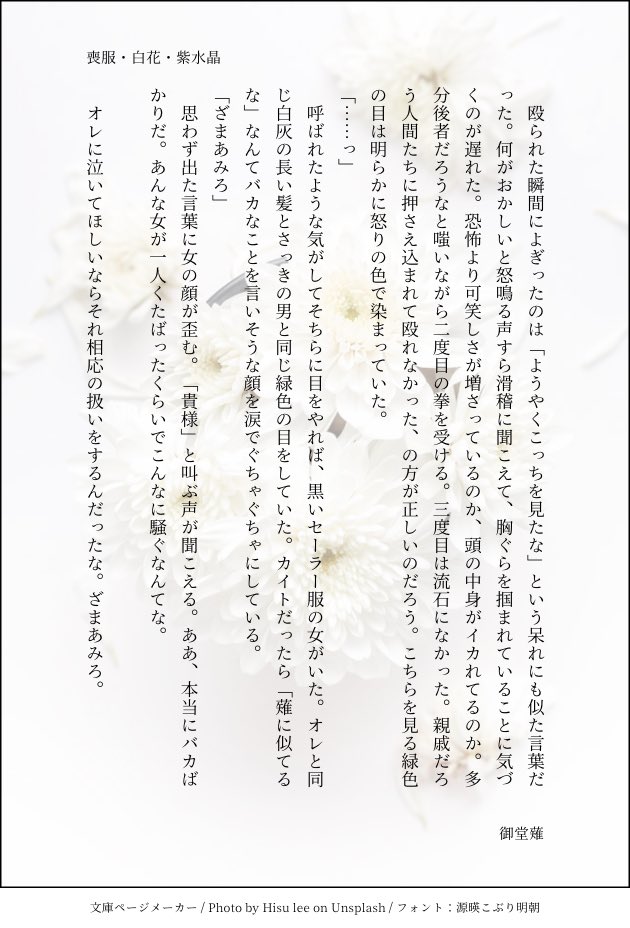 喪服・白花・紫水晶

殴られた瞬間によぎったのは「ようやくこっちを見たな」という呆れにも似た言葉だった。何がおかしいと怒鳴る声すら滑稽に聞こえて、胸ぐらを掴まれていることに気づくのが遅れた。恐怖より可笑しさが増さっているのか、頭の中身がイカれてるのか。多分後者だろうなと嗤いながら二度目の拳を受ける。三度目は流石になかった。親戚だろう人間たちに押さえ込まれて殴れなかった、の方が正しいのだろう。こちらを見る緑色の目は明らかに怒りの色で染まっていた。

「……っ」

呼ばれたような気がしてそちらに目をやれば、黒いセーラー服の女がいた。オレと同じ白灰の長い髪とさっきの男と同じ緑色の目をしていた。カイトだったら「薙に似てるな」なんてバカなことを言いそうな顔を涙でぐちゃぐちゃにしている。

「ざまあみろ」

思わず出た言葉に女の顔が歪む。「貴様」と叫ぶ声が聞こえる。ああ、本当にバカばかりだ。あんな女が一人くたばったくらいでこんなに騒ぐなんてな。

オレに泣いてほしいならそれ相応の扱いをするんだったな。ざまあみろ。

御堂薙

文庫ページメーカー / Photo by Hisu lee on Unsplash / フォント：源暎こぶり明朝